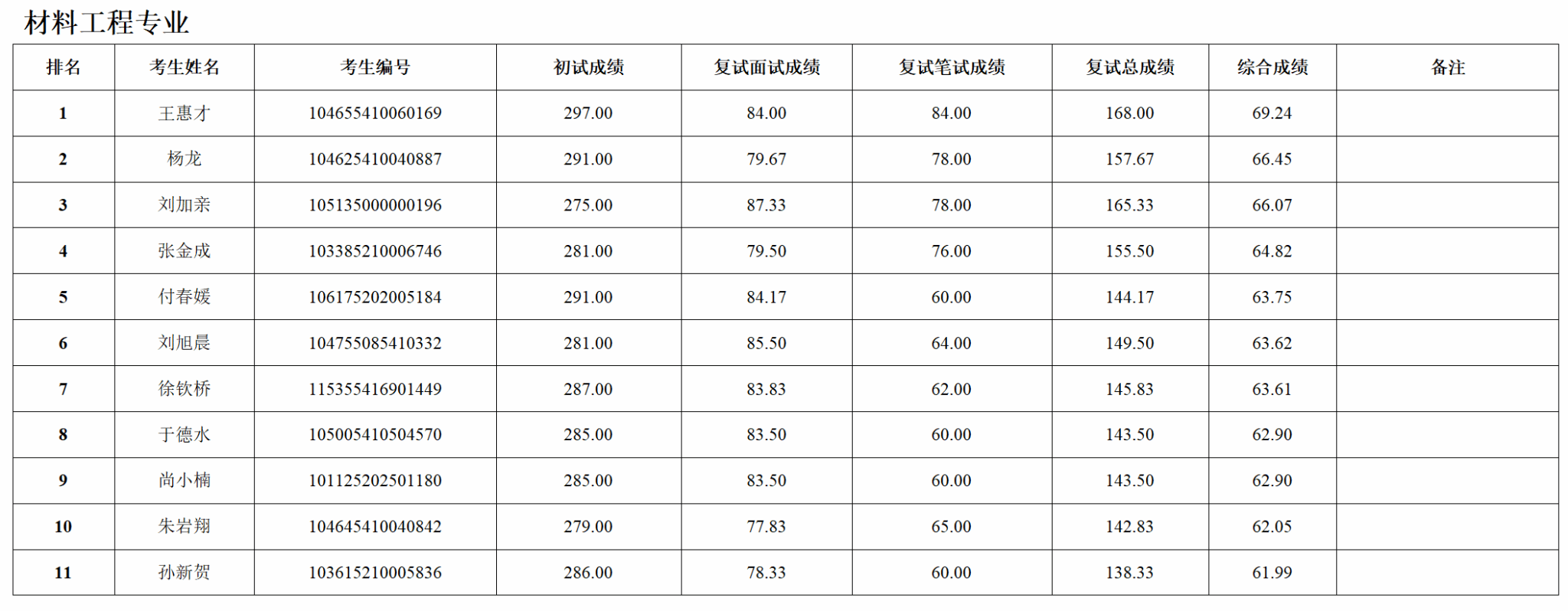 材料工程专业

| 排名 | 考生姓名 | 考生编号 | 初试成绩 | 复试面试成绩 | 复试笔试成绩 | 复试总成绩 | 综合成绩 | 备注 |
|---|---|---|---|---|---|---|---|---|
| 1 | 王惠才 | 104655410060169 | 297.00 | 84.00 | 84.00 | 168.00 | 69.24 | |
| 2 | 杨龙 | 104625410040887 | 291.00 | 79.67 | 78.00 | 157.67 | 66.45 | |
| 3 | 刘加亲 | 105135000000196 | 275.00 | 87.33 | 78.00 | 165.33 | 66.07 | |
| 4 | 张金成 | 103385210006746 | 281.00 | 79.50 | 76.00 | 155.50 | 64.82 | |
| 5 | 付春媛 | 106175202005184 | 291.00 | 84.17 | 60.00 | 144.17 | 63.75 | |
| 6 | 刘旭晨 | 104755085410332 | 281.00 | 85.50 | 64.00 | 149.50 | 63.62 | |
| 7 | 徐钦桥 | 115355416901449 | 287.00 | 83.83 | 62.00 | 145.83 | 63.61 | |
| 8 | 于德水 | 105005410504570 | 285.00 | 83.50 | 60.00 | 143.50 | 62.90 | |
| 9 | 尚小楠 | 101125202501180 | 285.00 | 83.50 | 60.00 | 143.50 | 62.90 | |
| 10 | 朱岩翔 | 104645410040842 | 279.00 | 77.83 | 65.00 | 142.83 | 62.05 | |
| 11 | 孙新贺 | 103615210005836 | 286.00 | 78.33 | 60.00 | 138.33 | 61.99 | |